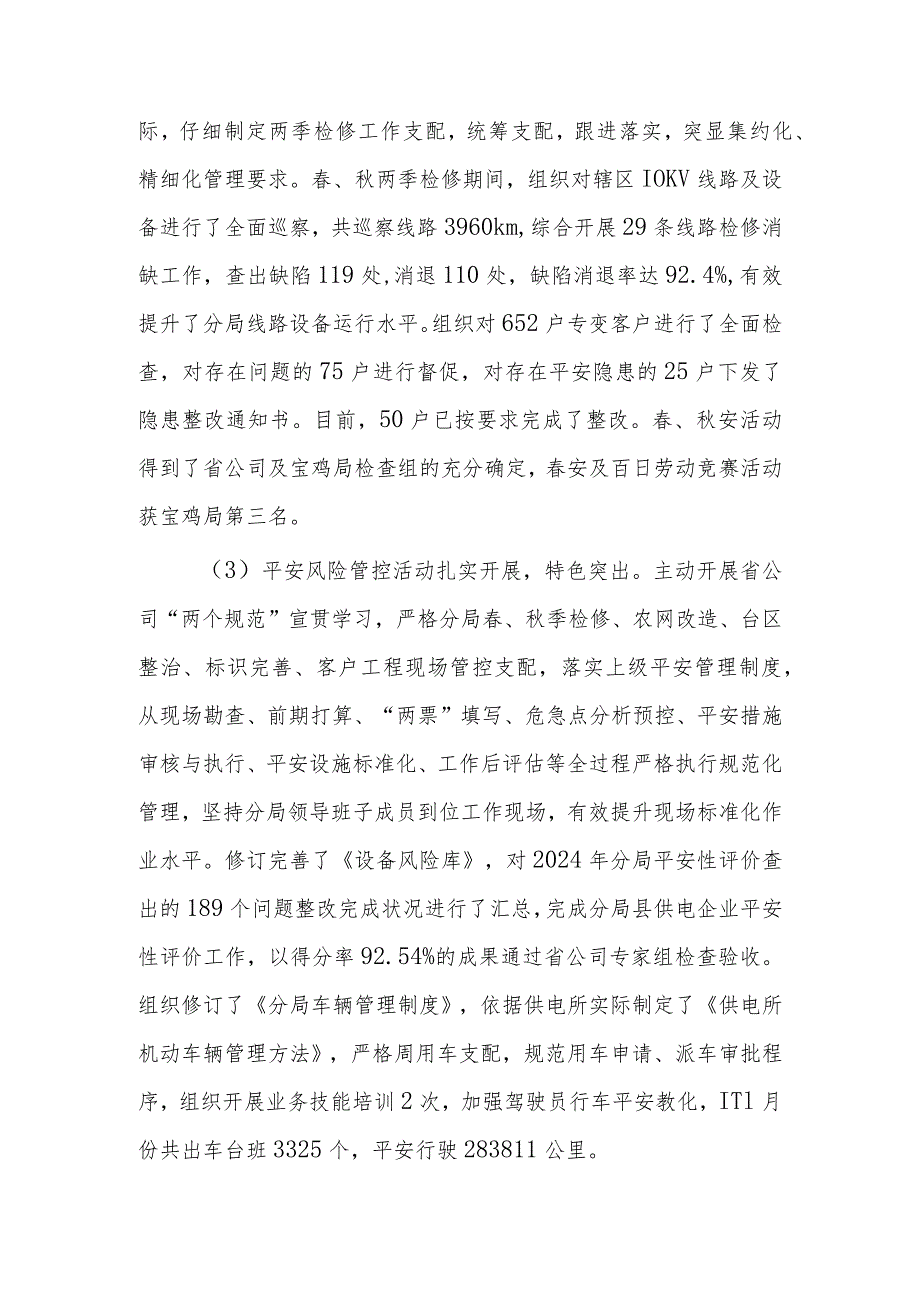 际，仔细制定两季检修工作支配，统筹支配，跟进落实，突显集约化、精细化管理要求。春、秋两季检修期间，组织对辖区IOKV线路及设备进行了全面巡察，共巡察线路3960km,综合开展29条线路检修消缺工作，查出缺陷119处,消退110处，缺陷消退率达92.4%,有效提升了分局线路设备运行水平。组织对652户专变客户进行了全面检查，对存在问题的75户进行督促，对存在平安隐患的25户下发了隐患整改通知书。目前，50户已按要求完成了整改。春、秋安活动得到了省公司及宝鸡局检查组的充分确定，春安及百日劳动竞赛活动获宝鸡局第三名。

（3）平安风险管控活动扎实开展，特色突出。主动开展省公司“两个规范”宣贯学习，严格分局春、秋季检修、农网改造、台区整治、标识完善、客户工程现场管控支配，落实上级平安管理制度，从现场勘查、前期打算、“两票”填写、危急点分析预控、平安措施审核与执行、平安设施标准化、工作后评估等全过程严格执行规范化管理，坚持分局领导班子成员到位工作现场，有效提升现场标准化作业水平。修订完善了《设备风险库》，对2024年分局平安性评价查出的189个问题整改完成状况进行了汇总，完成分局县供电企业平安性评价工作，以得分率92.54%的成果通过省公司专家组检查验收。组织修订了《分局车辆管理制度》，依据供电所实际制定了《供电所机动车辆管理方法》，严格周用车支配，规范用车申请、派车审批程序，组织开展业务技能培训2次，加强驾驶员行车平安教化，IT1月份共出车台班3325个，平安行驶283811公里。